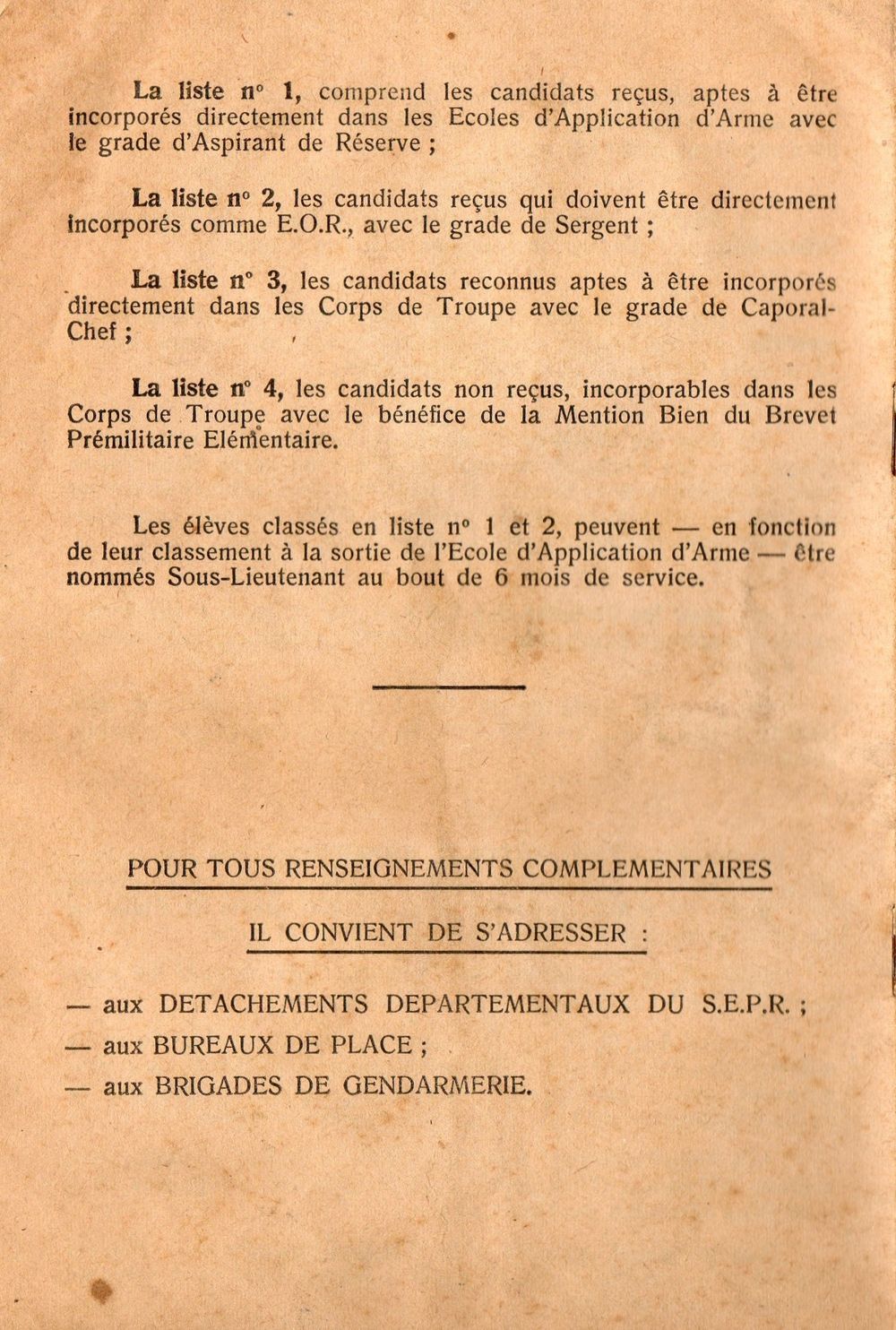 La liste n° 1, comprend les candidats reçus, aptes à être incorporés directement dans les Ecoles d'Application d'Arme avec le grade d'Aspirant de Réserve ;

La liste n° 2, les candidats reçus qui doivent être directement incorporés comme E.O.R., avec le grade de Sergent ;

La liste n° 3, les candidats reconnus aptes à être incorporés directement dans les Corps de Troupe avec le grade de Caporal-Chef ;

La liste n° 4, les candidats non reçus, incorporables dans les Corps de Troupe avec le bénéfice de la Mention Bien du Brevet Prémilitaire Elémentaire.

Les élèves classés en liste n° 1 et 2, peuvent — en fonction de leur classement à la sortie de l'Ecole d'Application d'Arme — être nommés Sous-Lieutenant au bout de 6 mois de service.

POUR TOUS RENSEIGNEMENTS COMPLEMENTAIRES

IL CONVIENT DE S'ADRESSER :

— aux DETACHEMENTS DEPARTEMENTAUX DU S.E.P.R. ;

— aux BUREAUX DE PLACE ;

— aux BRIGADES DE GENDARMERIE.